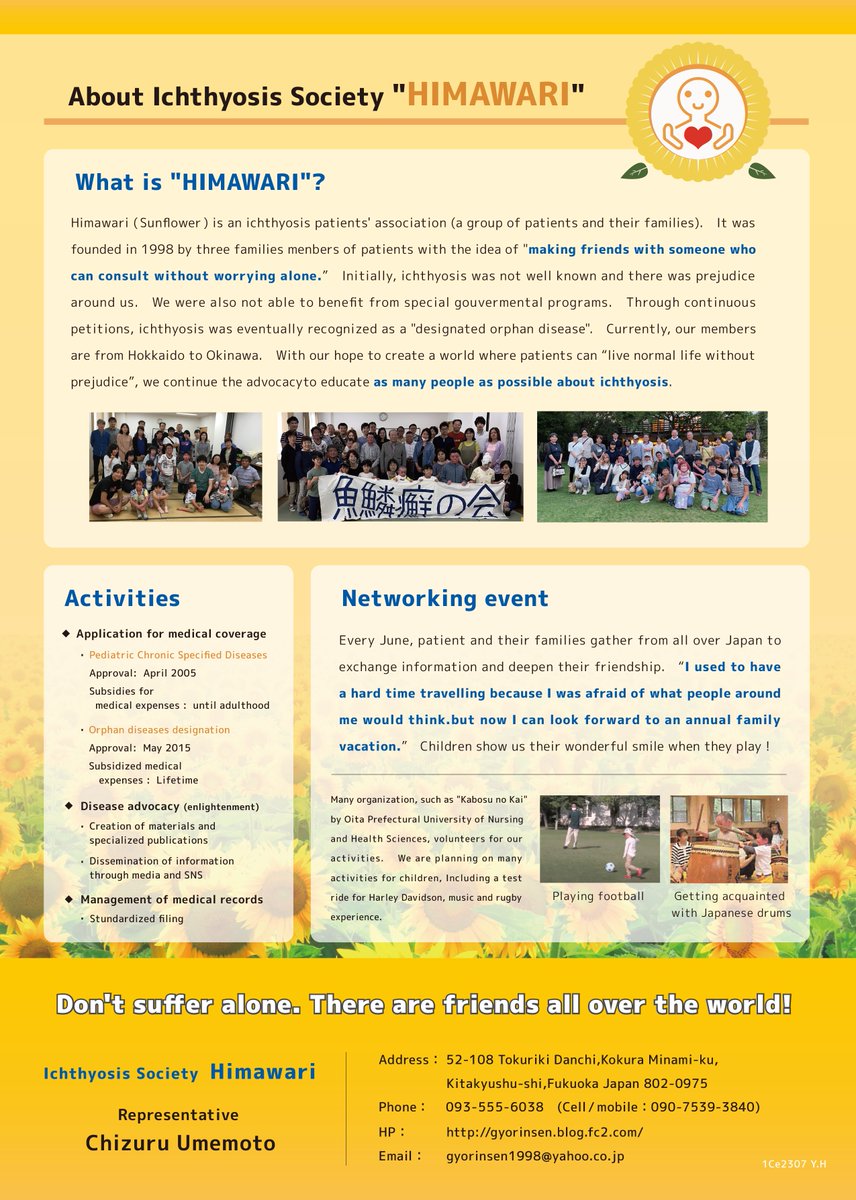 About Ichthyosis Society "HIMAWARI"

What is "HIMAWARI"?

Himawari (Sunflower) is an ichthyosis patients' association (a group of patients and their families). It was founded in 1998 by three families menbers of patients with the idea of "making friends with someone who can consult without worrying alone." Initially, ichthyosis was not well known and there was prejudice around us. We were also not able to benefit from special gouvermental programs. Through continuous petitions, ichthyosis was eventually recognized as a "designated orphan disease". Currently, our members are from Hokkaido to Okinawa. With our hope to create a world where patients can "live normal life without prejudice", we continue the advocacyto educate as many people as possible about ichthyosis.

魚鱗癬の会

Activities

◆ Application for medical coverage
・Pediatric Chronic Specified Diseases
Approval: April 2005
Subsidies for medical expenses : until adulthood
・Orphan diseases designation
Approval: May 2015
Subsidized medical expenses : Lifetime

◆ Disease advocacy (enlightenment)
・Creation of materials and specialized publications
・Dissemination of information through media and SNS

◆ Management of medical records
・Stundardized filing

Networking event

Every June, patient and their families gather from all over Japan to exchange information and deepen their friendship. "I used to have a hard time travelling because I was afraid of what people around me would think.but now I can look forward to an annual family vacation." Children show us their wonderful smile when they play !

Many organization, such as "Kabosu no Kai" by Oita Prefectural University of Nursing and Health Sciences, volunteers for our activities. We are planning on many activities for children, Including a test ride for Harley Davidson, music and rugby experience.

Playing football

Getting acquainted with Japanese drums

Don't suffer alone. There are friends all over the world!

Ichthyosis Society Himawari

Representative
Chizuru Umemoto

Address : 52-108 Tokuriki Danchi,Kokura Minami-ku, Kitakyushu-shi,Fukuoka Japan 802-0975
Phone : 093-555-6038 (Cell / mobile : 090-7539-3840)
HP : http://gyorinsen.blog.fc2.com/
Email : gyorinsen1998@yahoo.co.jp

1Ce2307 Y.H